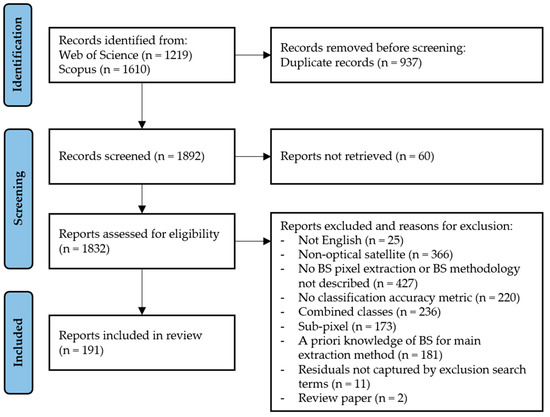 Identification

Records identified from:
Web of Science (n = 1219)
Scopus (n = 1610)

Records removed before screening:
Duplicate records (n = 937)

Screening

Records screened (n = 1892)

Reports not retrieved (n = 60)

Reports assessed for eligibility (n = 1832)

Reports excluded and reasons for exclusion:
- Not English (n = 25)
- Non-optical satellite (n = 366)
- No BS pixel extraction or BS methodology not described (n = 427)
- No classification accuracy metric (n = 220)
- Combined classes (n = 236)
- Sub-pixel (n = 173)
- A priori knowledge of BS for main extraction method (n = 181)
- Residuals not captured by exclusion search terms (n = 11)
- Review paper (n = 2)

Included

Reports included in review (n = 191)